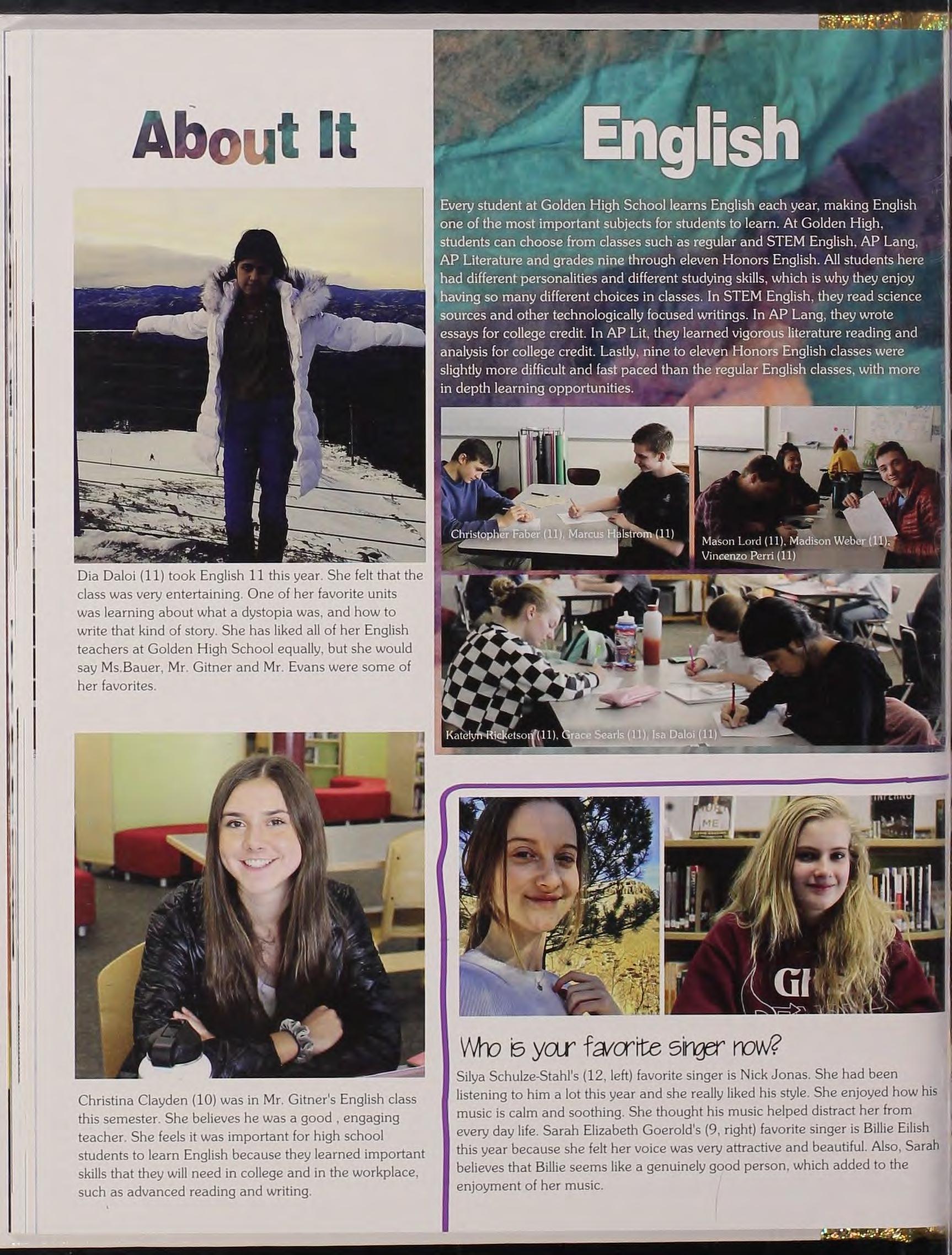 About It

Dia Daloi (11) took English 11 this year. She felt that the class was very entertaining. One of her favorite units was learning about what a dystopia was, and how to write that kind of story. She has liked all of her English teachers at Golden High School equally, but she would say Ms.Bauer, Mr. Gitner and Mr. Evans were some of her favorites.

Christina Clayden (10) was in Mr. Gitner's English class this semester. She believes he was a good , engaging teacher. She feels it was important for high school students to learn English because they learned important skills that they will need in college and in the workplace, such as advanced reading and writing.

English

Every student at Golden High School learns English each year, making English one of the most important subjects for students to learn. At Golden High, students can choose from classes such as regular and STEM English, AP Lang, AP Literature and grades nine through eleven Honors English. All students here had different personalities and different studying skills, which is why they enjoy having so many different choices in classes. In STEM English, they read science sources and other technologically focused writings. In AP Lang, they wrote essays for college credit. In AP Lit, they learned vigorous literature reading and analysis for college credit. Lastly, nine to eleven Honors English classes were slightly more difficult and fast paced than the regular English classes, with more in depth learning opportunities.

Christopher Faber (11), Marcus Halstrom (11)

Mason Lord (11), Madison Weber (11), Vincenzo Perri (11)

Katelyn Ricketson (11), Grace Searls (11), Isa Daloi (11)

Who is your favorite singer now?

Silya Schulze-Stahl's (12, left) favorite singer is Nick Jonas. She had been listening to him a lot this year and she really liked his style. She enjoyed how his music is calm and soothing. She thought his music helped distract her from every day life. Sarah Elizabeth Goerold's (9, right) favorite singer is Billie Eilish this year because she felt her voice was very attractive and beautiful. Also, Sarah believes that Billie seems like a genuinely good person, which added to the enjoyment of her music.